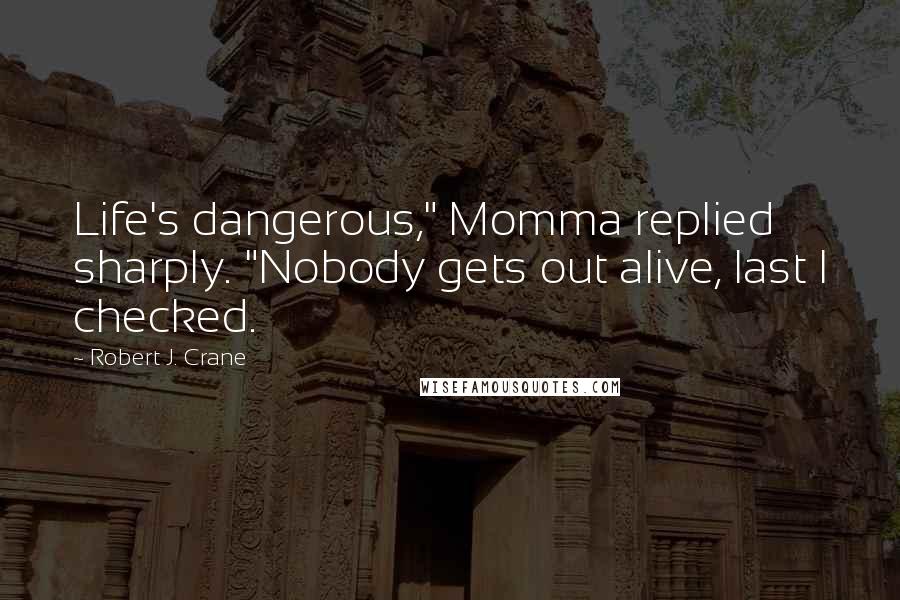 Life's dangerous," Momma replied sharply. "Nobody gets out alive, last I checked.

- Robert J. Crane

WISEFAMOUSQUOTES.COM